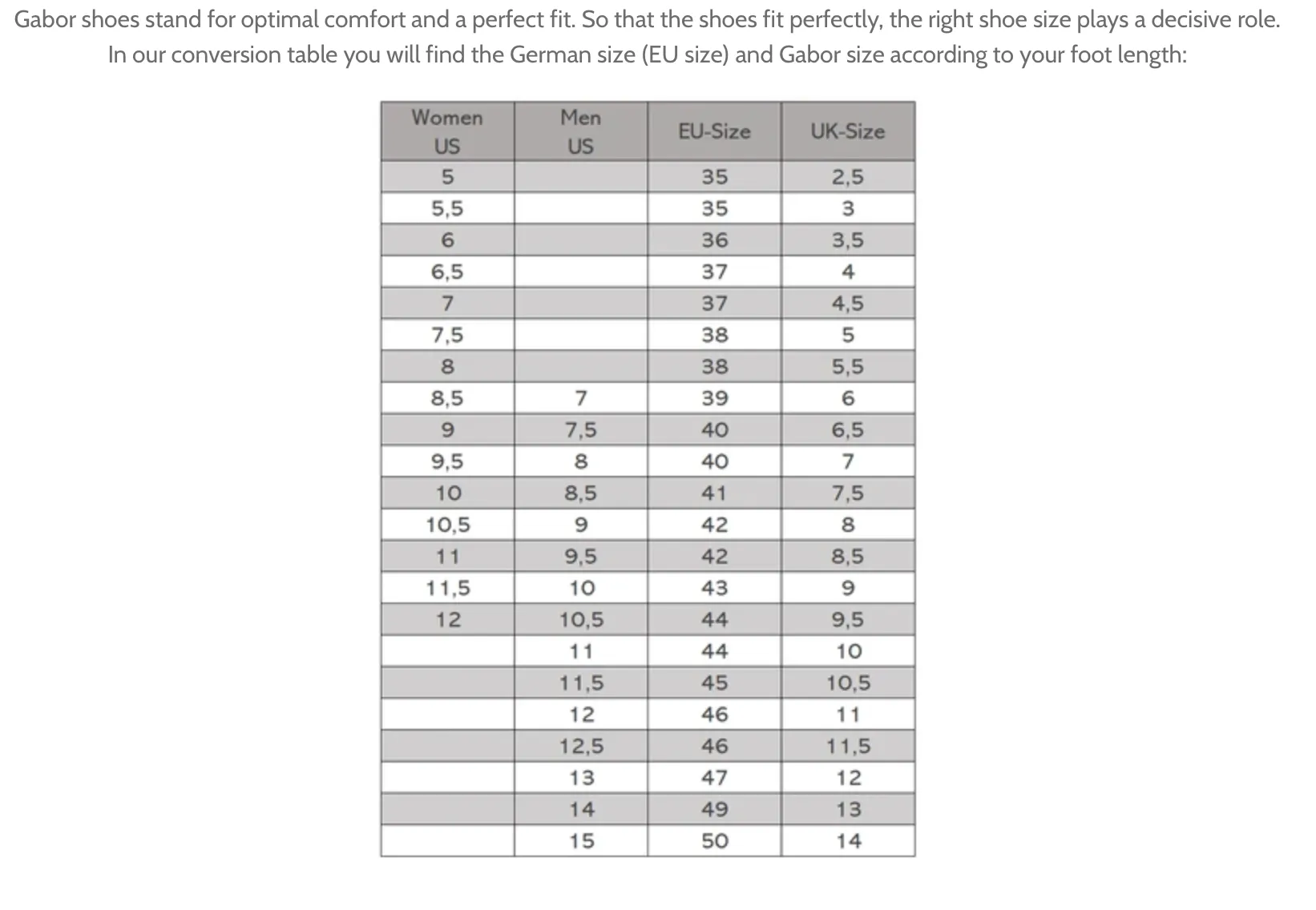 Gabor shoes stand for optimal comfort and a perfect fit. So that the shoes fit perfectly, the right shoe size plays a decisive role. In our conversion table you will find the German size (EU size) and Gabor size according to your foot length:

| Women US | Men US | EU-Size | UK-Size |
|---|---|---|---|
| 5 | | 35 | 2,5 |
| 5,5 | | 35 | 3 |
| 6 | | 36 | 3,5 |
| 6,5 | | 37 | 4 |
| 7 | | 37 | 4,5 |
| 7,5 | | 38 | 5 |
| 8 | | 38 | 5,5 |
| 8,5 | 7 | 39 | 6 |
| 9 | 7,5 | 40 | 6,5 |
| 9,5 | 8 | 40 | 7 |
| 10 | 8,5 | 41 | 7,5 |
| 10,5 | 9 | 42 | 8 |
| 11 | 9,5 | 42 | 8,5 |
| 11,5 | 10 | 43 | 9 |
| 12 | 10,5 | 44 | 9,5 |
| | 11 | 44 | 10 |
| | 11,5 | 45 | 10,5 |
| | 12 | 46 | 11 |
| | 12,5 | 46 | 11,5 |
| | 13 | 47 | 12 |
| | 14 | 49 | 13 |
| | 15 | 50 | 14 |